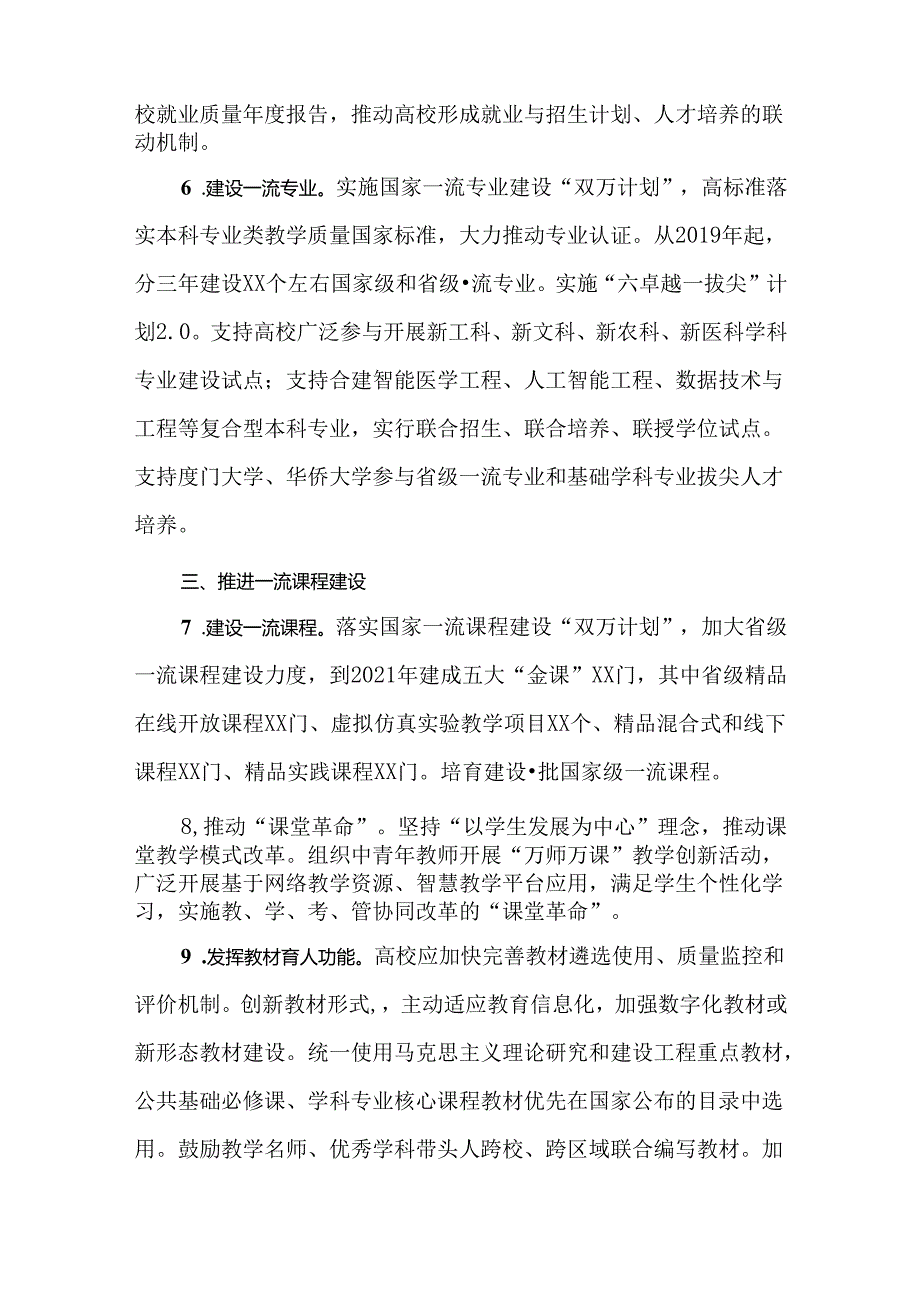 校就业质量年度报告，推动高校形成就业与招生计划、人才培养的联动机制。

6 .建设一流专业。实施国家一流专业建设“双万计划”，高标准落实本科专业类教学质量国家标准，大力推动专业认证。从2019年起，分三年建设XX个左右国家级和省级•流专业。实施“六卓越一拔尖”计划2.0。支持高校广泛参与开展新工科、新文科、新农科、新医科学科专业建设试点；支持合建智能医学工程、人工智能工程、数据技术与工程等复合型本科专业，实行联合招生、联合培养、联授学位试点。支持度门大学、华侨大学参与省级一流专业和基础学科专业拔尖人才培养。

三、推进一流课程建设

7 .建设一流课程。落实国家一流课程建设“双万计划”，加大省级一流课程建设力度，到2021年建成五大“金课”XX门，其中省级精品在线开放课程XX门、虚拟仿真实验教学项目XX个、精品混合式和线下课程XX门、精品实践课程XX门。培育建设•批国家级一流课程。

8,推动“课堂革命”。坚持“以学生发展为中心”理念，推动课堂教学模式改革。组织中青年教师开展“万师万课”教学创新活动，广泛开展基于网络教学资源、智慧教学平台应用，满足学生个性化学习，实施教、学、考、管协同改革的“课堂革命”。

9 .发挥教材育人功能。高校应加快完善教材遴选使用、质量监控和评价机制。创新教材形式,，主动适应教育信息化，加强数字化教材或新形态教材建设。统一使用马克思主义理论研究和建设工程重点教材，公共基础必修课、学科专业核心课程教材优先在国家公布的目录中选用。鼓励教学名师、优秀学科带头人跨校、跨区域联合编写教材。加